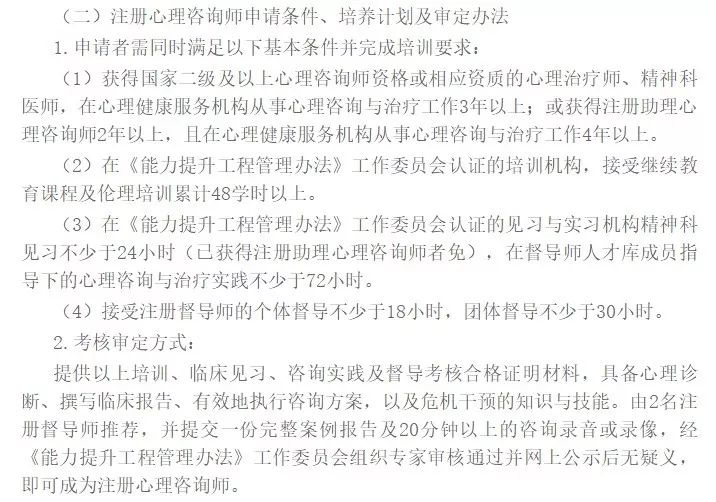 （二）注册心理咨询师申请条件、培养计划及审定办法

1. 申请者需同时满足以下基本条件并完成培训要求：

（1）获得国家二级及以上心理咨询师资格或相应资质的心理治疗师、精神科医师，在心理健康服务机构从事心理咨询与治疗工作3年以上；或获得注册助理心理咨询师2年以上，且在心理健康服务机构从事心理咨询与治疗工作4年以上。

（2）在《能力提升工程管理办法》工作委员会认证的培训机构，接受继续教育课程及伦理培训累计48学时以上。

（3）在《能力提升工程管理办法》工作委员会认证的见习与实习机构精神科见习不少于24小时（已获得注册助理心理咨询师者免），在督导师人才库成员指导下的心理咨询与治疗实践不少于72小时。

（4）接受注册督导师的个体督导不少于18小时，团体督导不少于30小时。

2. 考核审定方式：

提供以上培训、临床见习、咨询实践及督导考核合格证明材料，具备心理诊断、撰写临床报告、有效地执行咨询方案，以及危机干预的知识与技能。由2名注册督导师推荐，并提交一份完整案例报告及20分钟以上的咨询录音或录像，经《能力提升工程管理办法》工作委员会组织专家审核通过并网上公示后无疑义，即可成为注册心理咨询师。